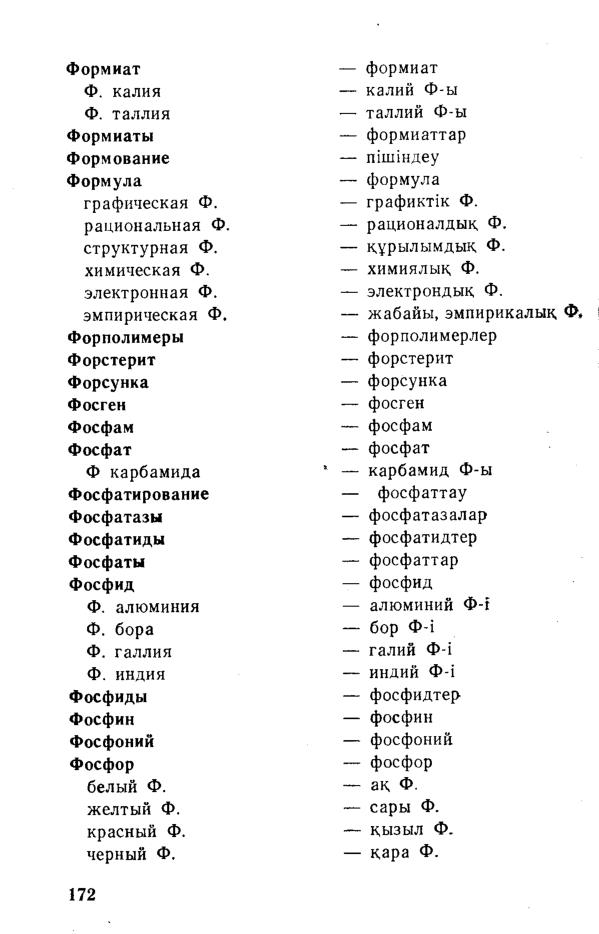 Формиат — формиат
Ф. калия — калий Ф-ы
Ф. таллия — таллий Ф-ы
Формиаты — формиаттар
Формование — пішіндеу
Формула — формула
графическая Ф. — графиктік Ф.
рациональная Ф. — рационалдық Ф.
структурная Ф. — құрылымдық Ф.
химическая Ф. — химиялық Ф.
электронная Ф. — электрондық Ф.
эмпирическая Ф. — жабайы, эмпирикалық Ф.
Форполимеры — форполимерлер
Форстерит — форстерит
Форсунка — форсунка
Фосген — фосген
Фосфам — фосфам
Фосфат — фосфат
Ф карбамида — карбамид Ф-ы
Фосфатирование — фосфаттау
Фосфатазы — фосфатазалар
Фосфатиды — фосфатидтер
Фосфаты — фосфаттар
Фосфид — фосфид
Ф. алюминия — алюминий Ф-і
Ф. бора — бор Ф-і
Ф. галлия — галий Ф-і
Ф. индия — индий Ф-і
Фосфиды — фосфидтер
Фосфин — фосфин
Фосфоний — фосфоний
Фосфор — фосфор
белый Ф. — ақ Ф.
желтый Ф. — сары Ф.
красный Ф. — қызыл Ф.
черный Ф. — қара Ф.

172